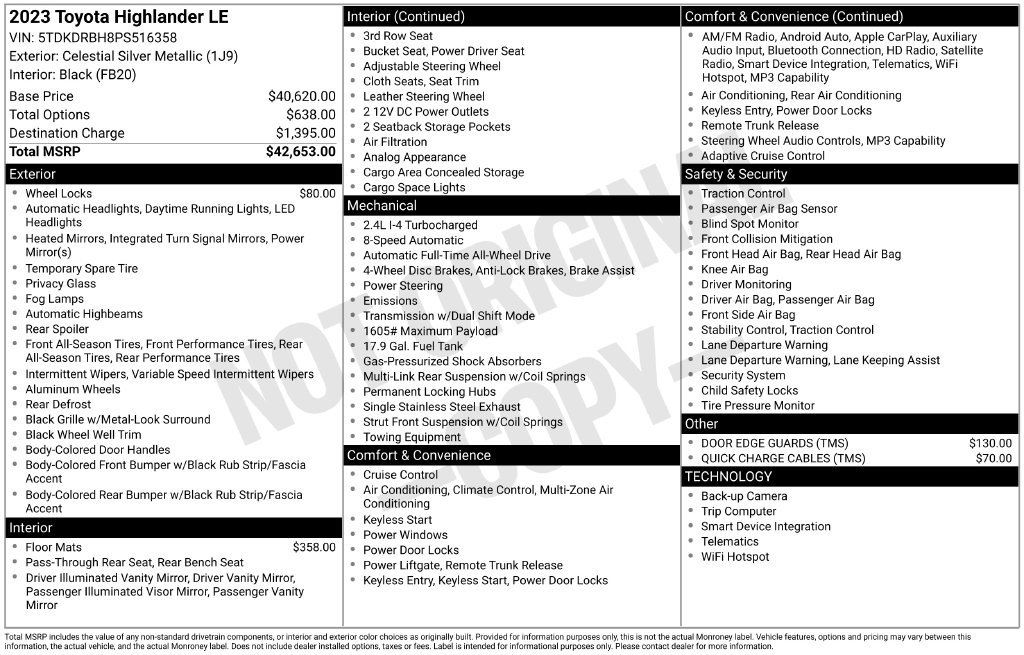 2023 Toyota Highlander LE
VIN: 5TDKDRBH8PS516358
Exterior: Celestial Silver Metallic (1J9)
Interior: Black (FB20)

Base Price $40,620.00
Total Options $638.00
Destination Charge $1,395.00
Total MSRP $42,653.00

Exterior
• Wheel Locks $80.00
• Automatic Headlights, Daytime Running Lights, LED Headlights
• Heated Mirrors, Integrated Turn Signal Mirrors, Power Mirror(s)
• Temporary Spare Tire
• Privacy Glass
• Fog Lamps
• Automatic Highbeams
• Rear Spoiler
• Front All-Season Tires, Front Performance Tires, Rear All-Season Tires, Rear Performance Tires
• Intermittent Wipers, Variable Speed Intermittent Wipers
• Aluminum Wheels
• Rear Defrost
• Black Grille w/Metal-Look Surround
• Black Wheel Well Trim
• Body-Colored Door Handles
• Body-Colored Front Bumper w/Black Rub Strip/Fascia Accent
• Body-Colored Rear Bumper w/Black Rub Strip/Fascia Accent

Interior
• Floor Mats $358.00
• Pass-Through Rear Seat, Rear Bench Seat
• Driver Illuminated Vanity Mirror, Driver Vanity Mirror, Passenger Illuminated Visor Mirror, Passenger Vanity Mirror

Interior (Continued)
• 3rd Row Seat
• Bucket Seat, Power Driver Seat
• Adjustable Steering Wheel
• Cloth Seats, Seat Trim
• Leather Steering Wheel
• 2 12V DC Power Outlets
• 2 Seatback Storage Pockets
• Air Filtration
• Analog Appearance
• Cargo Area Concealed Storage
• Cargo Space Lights

Mechanical
• 2.4L I-4 Turbocharged
• 8-Speed Automatic
• Automatic Full-Time All-Wheel Drive
• 4-Wheel Disc Brakes, Anti-Lock Brakes, Brake Assist
• Power Steering
• Emissions
• Transmission w/Dual Shift Mode
• 1605# Maximum Payload
• 17.9 Gal. Fuel Tank
• Gas-Pressurized Shock Absorbers
• Multi-Link Rear Suspension w/Coil Springs
• Permanent Locking Hubs
• Single Stainless Steel Exhaust
• Strut Front Suspension w/Coil Springs
• Towing Equipment

Comfort & Convenience
• Cruise Control
• Air Conditioning, Climate Control, Multi-Zone Air Conditioning
• Keyless Start
• Power Windows
• Power Door Locks
• Power Liftgate, Remote Trunk Release
• Keyless Entry, Keyless Start, Power Door Locks

Comfort & Convenience (Continued)
• AM/FM Radio, Android Auto, Apple CarPlay, Auxiliary Audio Input, Bluetooth Connection, HD Radio, Satellite Radio, Smart Device Integration, Telematics, WiFi Hotspot, MP3 Capability
• Air Conditioning, Rear Air Conditioning
• Keyless Entry, Power Door Locks
• Remote Trunk Release
• Steering Wheel Audio Controls, MP3 Capability
• Adaptive Cruise Control

Safety & Security
• Traction Control
• Passenger Air Bag Sensor
• Blind Spot Monitor
• Front Collision Mitigation
• Front Head Air Bag, Rear Head Air Bag
• Knee Air Bag
• Driver Monitoring
• Driver Air Bag, Passenger Air Bag
• Front Side Air Bag
• Stability Control, Traction Control
• Lane Departure Warning
• Lane Departure Warning, Lane Keeping Assist
• Security System
• Child Safety Locks
• Tire Pressure Monitor

Other
• DOOR EDGE GUARDS (TMS) $130.00
• QUICK CHARGE CABLES (TMS) $70.00

TECHNOLOGY
• Back-up Camera
• Trip Computer
• Smart Device Integration
• Telematics
• WiFi Hotspot

Total MSRP includes the value of any non-standard drivetrain components, or interior and exterior color choices as originally built. Provided for information purposes only, this is not the actual Monroney label. Vehicle features, options and pricing may vary between this information, the actual vehicle, and the actual Monroney label. Does not include dealer installed options, taxes or fees. Label is intended for informational purposes only. Please contact dealer for more information.

NOT ORIGINAL COPY